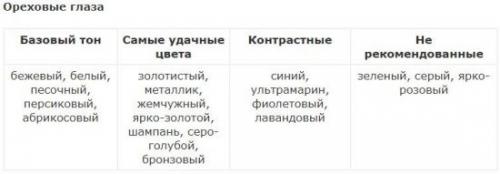 Ореховые глаза

| Базовый тон | Самые удачные цвета | Контрастные | Не рекомендованные |
|---|---|---|---|
| бежевый, белый, песочный, персиковый, абрикосовый | золотистый, металлик, жемчужный, ярко-золотой, шампань, серо-голубой, бронзовый | синий, ультрамарин, фиолетовый, лавандовый | зеленый, серый, ярко-розовый |